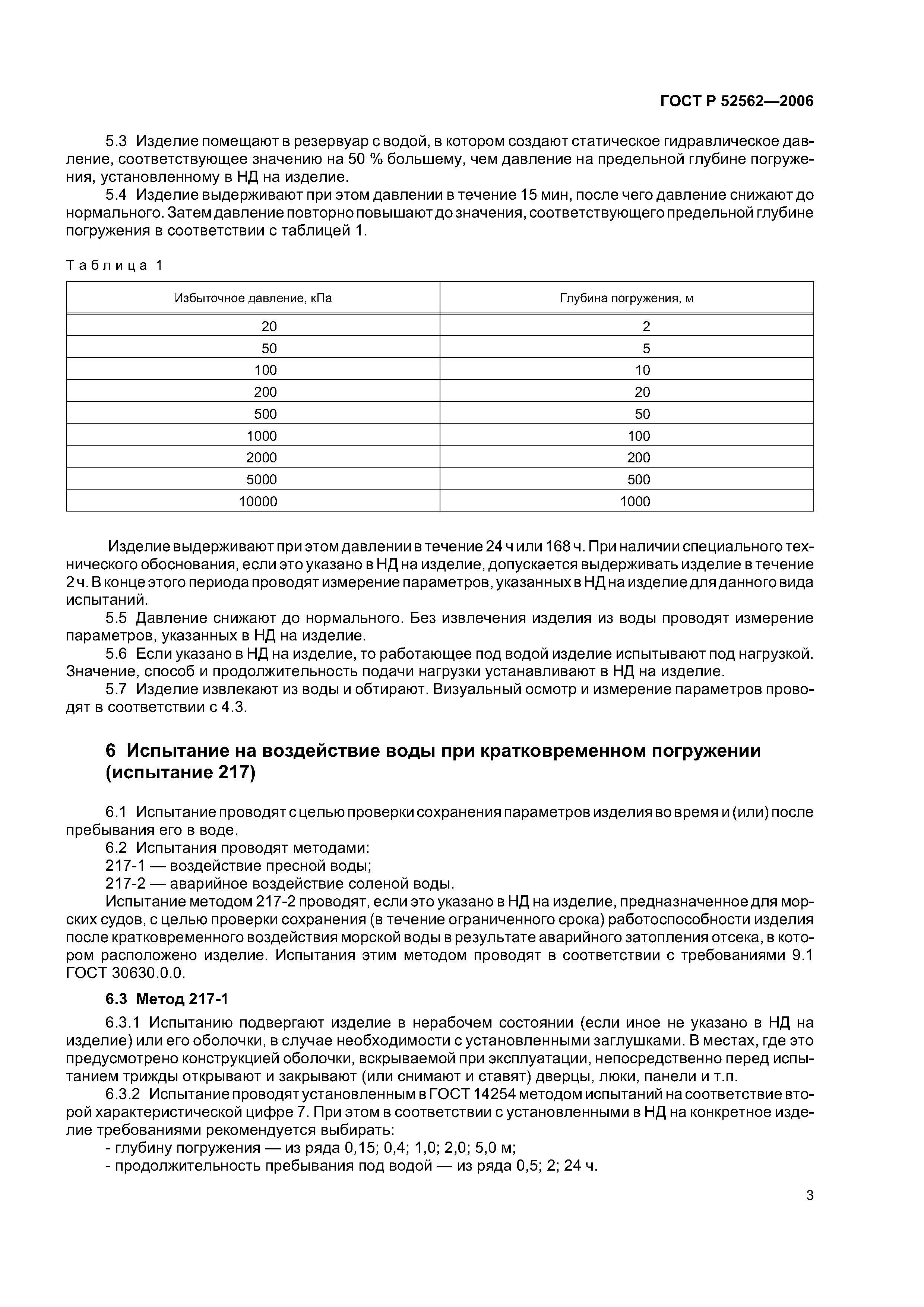 ГОСТ Р 52562—2006

5.3 Изделие помещают в резервуар с водой, в котором создают статическое гидравлическое давление, соответствующее значению на 50 % большему, чем давление на предельной глубине погружения, установленному в НД на изделие.

5.4 Изделие выдерживают при этом давлении в течение 15 мин, после чего давление снижают до нормального. Затем давление повторно повышают до значения, соответствующего предельной глубине погружения в соответствии с таблицей 1.

Таблица 1

| Избыточное давление, кПа | Глубина погружения, м |
|---|---|
| 20 | 2 |
| 50 | 5 |
| 100 | 10 |
| 200 | 20 |
| 500 | 50 |
| 1000 | 100 |
| 2000 | 200 |
| 5000 | 500 |
| 10000 | 1000 |

Изделие выдерживают при этом давлении в течение 24 ч или 168 ч. При наличии специального технического обоснования, если это указано в НД на изделие, допускается выдерживать изделие в течение 2 ч. В конце этого периода проводят измерение параметров, указанных в НД на изделие для данного вида испытаний.

5.5 Давление снижают до нормального. Без извлечения изделия из воды проводят измерение параметров, указанных в НД на изделие.

5.6 Если указано в НД на изделие, то работающее под водой изделие испытывают под нагрузкой. Значение, способ и продолжительность подачи нагрузки устанавливают в НД на изделие.

5.7 Изделие извлекают из воды и обтирают. Визуальный осмотр и измерение параметров проводят в соответствии с 4.3.

6 Испытание на воздействие воды при кратковременном погружении (испытание 217)

6.1 Испытание проводят с целью проверки сохранения параметров изделия во время и (или) после пребывания его в воде.

6.2 Испытания проводят методами:

217-1 — воздействие пресной воды;

217-2 — аварийное воздействие соленой воды.

Испытание методом 217-2 проводят, если это указано в НД на изделие, предназначенное для морских судов, с целью проверки сохранения (в течение ограниченного срока) работоспособности изделия после кратковременного воздействия морской воды в результате аварийного затопления отсека, в котором расположено изделие. Испытания этим методом проводят в соответствии с требованиями 9.1 ГОСТ 30630.0.0.

6.3 Метод 217-1

6.3.1 Испытанию подвергают изделие в нерабочем состоянии (если иное не указано в НД на изделие) или его оболочки, в случае необходимости с установленными заглушками. В местах, где это предусмотрено конструкцией оболочки, вскрываемой при эксплуатации, непосредственно перед испытанием трижды открывают и закрывают (или снимают и ставят) дверцы, люки, панели и т.п.

6.3.2 Испытание проводят установленным в ГОСТ 14254 методом испытаний на соответствие второй характеристической цифре 7. При этом в соответствии с установленными в НД на конкретное изделие требованиями рекомендуется выбирать:

- глубину погружения — из ряда 0,15; 0,4; 1,0; 2,0; 5,0 м;

- продолжительность пребывания под водой — из ряда 0,5; 2; 24 ч.

3